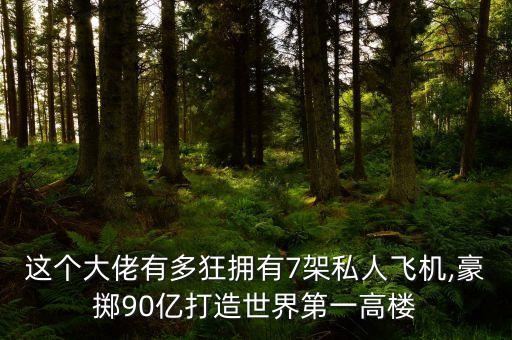 这个大佬有多狂拥有7架私人飞机,豪掷90亿打造世界第一高楼